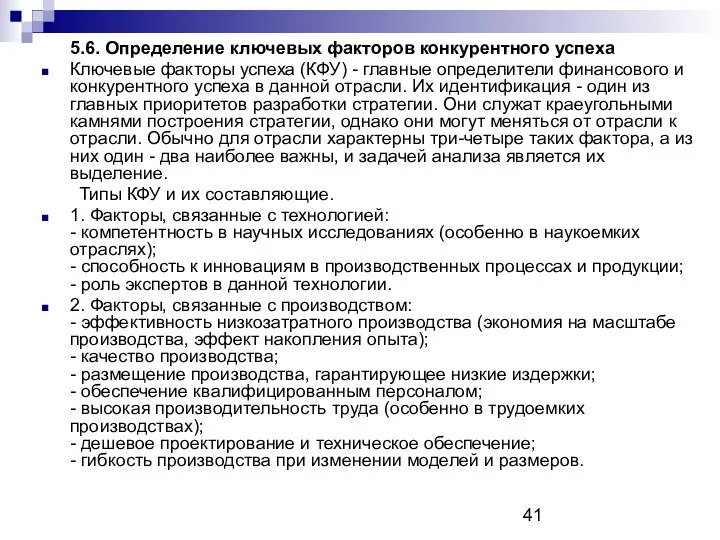 5.6. Определение ключевых факторов конкурентного успеха

Ключевые факторы успеха (КФУ) - главные определители финансового и конкурентного успеха в данной отрасли. Их идентификация - один из главных приоритетов разработки стратегии. Они служат краеугольными камнями построения стратегии, однако они могут меняться от отрасли к отрасли. Обычно для отрасли характерны три-четыре таких фактора, а из них один - два наиболее важны, и задачей анализа является их выделение.

Типы КФУ и их составляющие.

1. Факторы, связанные с технологией:
- компетентность в научных исследованиях (особенно в наукоемких отраслях);
- способность к инновациям в производственных процессах и продукции;
- роль экспертов в данной технологии.

2. Факторы, связанные с производством:
- эффективность низкозатратного производства (экономия на масштабе производства, эффект накопления опыта);
- качество производства;
- размещение производства, гарантирующее низкие издержки;
- обеспечение квалифицированным персоналом;
- высокая производительность труда (особенно в трудоемких производствах);
- дешевое проектирование и техническое обеспечение;
- гибкость производства при изменении моделей и размеров.

41